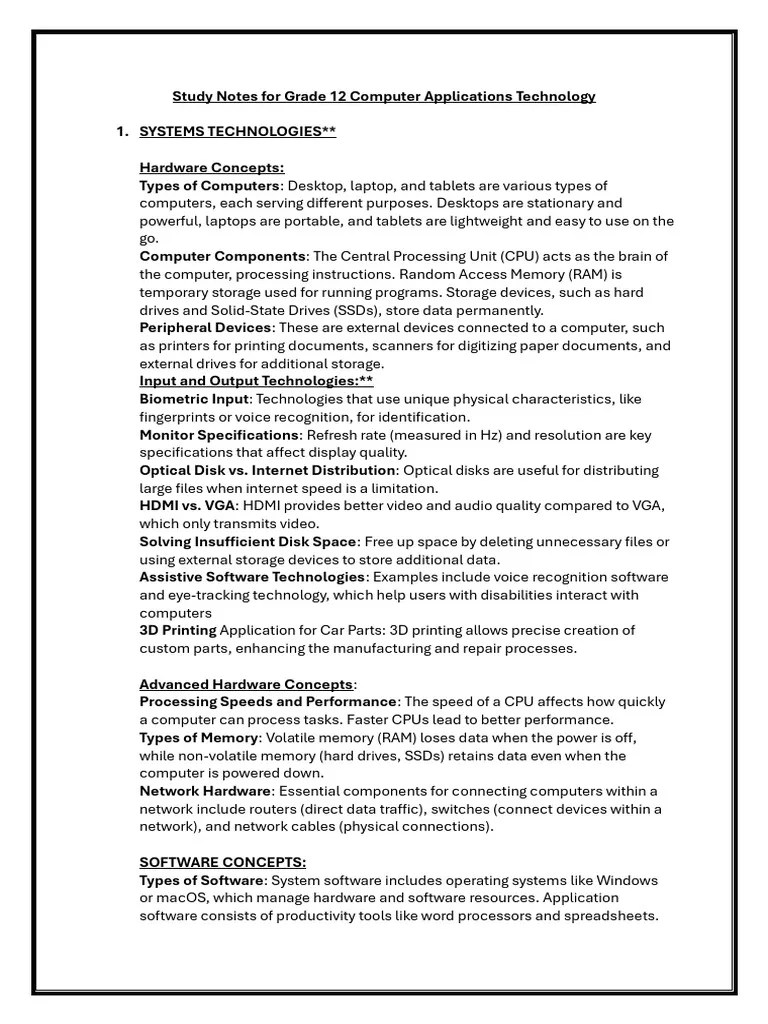 Study Notes for Grade 12 Computer Applications Technology

1. SYSTEMS TECHNOLOGIES**

Hardware Concepts:
Types of Computers: Desktop, laptop, and tablets are various types of computers, each serving different purposes. Desktops are stationary and powerful, laptops are portable, and tablets are lightweight and easy to use on the go.
Computer Components: The Central Processing Unit (CPU) acts as the brain of the computer, processing instructions. Random Access Memory (RAM) is temporary storage used for running programs. Storage devices, such as hard drives and Solid-State Drives (SSDs), store data permanently.
Peripheral Devices: These are external devices connected to a computer, such as printers for printing documents, scanners for digitizing paper documents, and external drives for additional storage.
Input and Output Technologies:**
Biometric Input: Technologies that use unique physical characteristics, like fingerprints or voice recognition, for identification.
Monitor Specifications: Refresh rate (measured in Hz) and resolution are key specifications that affect display quality.
Optical Disk vs. Internet Distribution: Optical disks are useful for distributing large files when internet speed is a limitation.
HDMI vs. VGA: HDMI provides better video and audio quality compared to VGA, which only transmits video.
Solving Insufficient Disk Space: Free up space by deleting unnecessary files or using external storage devices to store additional data.
Assistive Software Technologies: Examples include voice recognition software and eye-tracking technology, which help users with disabilities interact with computers
3D Printing Application for Car Parts: 3D printing allows precise creation of custom parts, enhancing the manufacturing and repair processes.

Advanced Hardware Concepts:
Processing Speeds and Performance: The speed of a CPU affects how quickly a computer can process tasks. Faster CPUs lead to better performance.
Types of Memory: Volatile memory (RAM) loses data when the power is off, while non-volatile memory (hard drives, SSDs) retains data even when the computer is powered down.
Network Hardware: Essential components for connecting computers within a network include routers (direct data traffic), switches (connect devices within a network), and network cables (physical connections).

SOFTWARE CONCEPTS:
Types of Software: System software includes operating systems like Windows or macOS, which manage hardware and software resources. Application software consists of productivity tools like word processors and spreadsheets.